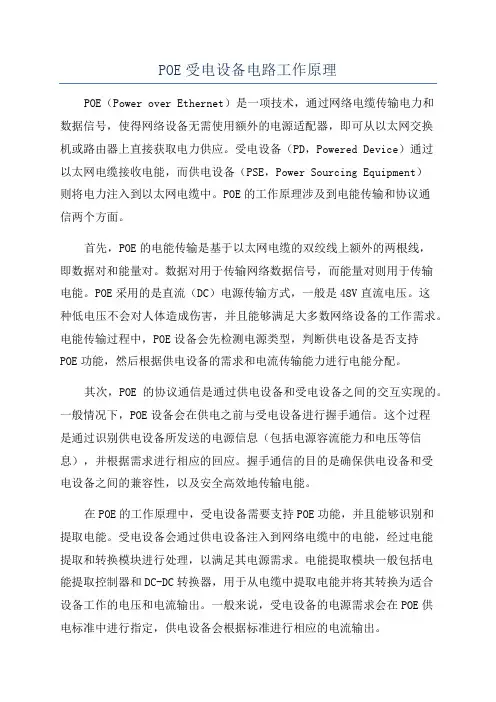 POE 受电设备电路工作原理

POE（Power over Ethernet）是一项技术，通过网络电缆传输电力和数据信号，使得网络设备无需使用额外的电源适配器，即可从以太网交换机或路由器上直接获取电力供应。受电设备（PD，Powered Device）通过以太网电缆接收电能，而供电设备（PSE，Power Sourcing Equipment）则将电力注入到以太网电缆中。POE 的工作原理涉及到电能传输和协议通信两个方面。

首先，POE 的电能传输是基于以太网电缆的双绞线上额外的两根线，即数据对和能量对。数据对用于传输网络数据信号，而能量对则用于传输电能。POE 采用的是直流（DC）电源传输方式，一般是 48V 直流电压。这种低电压不会对人体造成伤害，并且能够满足大多数网络设备的工作需求。电能传输过程中，POE 设备会先检测电源类型，判断供电设备是否支持 POE 功能，然后根据供电设备的需求和电流传输能力进行电能分配。

其次，POE 的协议通信是通过供电设备和受电设备之间的交互实现的。一般情况下，POE 设备会在供电之前与受电设备进行握手通信。这个过程是通过识别供电设备所发送的电源信息（包括电源容流能力和电压等信息），并根据需求进行相应的回应。握手通信的目的是确保供电设备和受电设备之间的兼容性，以及安全高效地传输电能。

在 POE 的工作原理中，受电设备需要支持 POE 功能，并且能够识别和提取电能。受电设备会通过供电设备注入到网络电缆中的电能，经过电能提取和转换模块进行处理，以满足其电源需求。电能提取模块一般包括电能提取控制器和 DC-DC 转换器，用于从电缆中提取电能并将其转换为适合设备工作的电压和电流输出。一般来说，受电设备的电源需求会在 POE 供电标准中进行指定，供电设备会根据标准进行相应的电流输出。